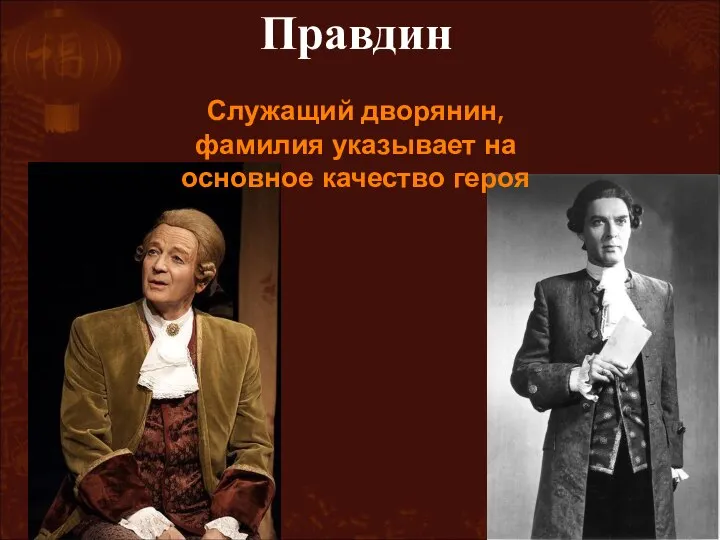 Правдин

Служащий дворянин, фамилия указывает на основное качество героя